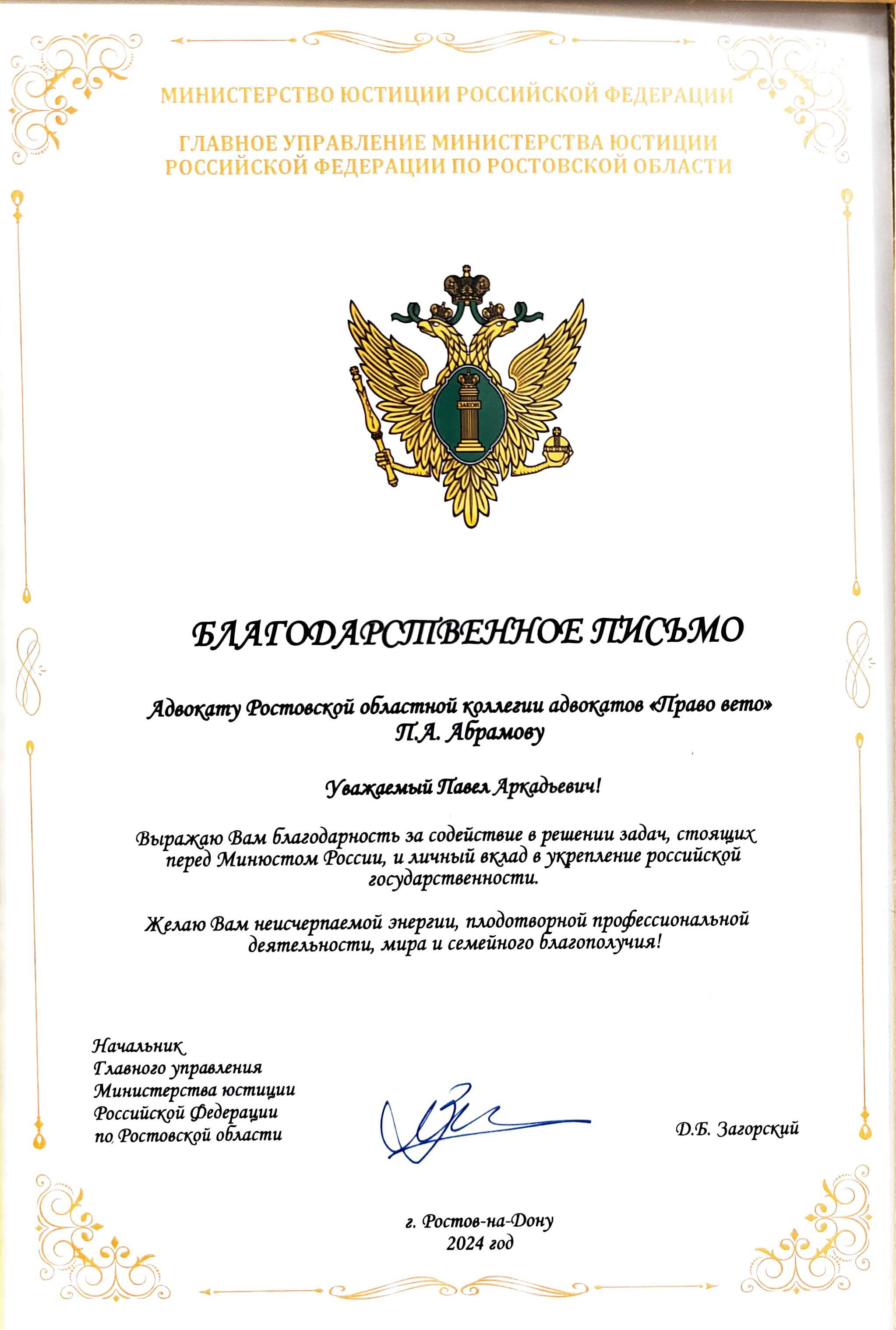 МИНИСТЕРСТВО ЮСТИЦИИ РОССИЙСКОЙ ФЕДЕРАЦИИ

ГЛАВНОЕ УПРАВЛЕНИЕ МИНИСТЕРСТВА ЮСТИЦИИ РОССИЙСКОЙ ФЕДЕРАЦИИ ПО РОСТОВСКОЙ ОБЛАСТИ

ЗАКОН

БЛАГОДАРСТВЕННОЕ ПИСЬМО

Адвокату Ростовской областной коллегии адвокатов «Право вето» П.А. Абрамову

Уважаемый Павел Аркадьевич!

Выражаю Вам благодарность за содействие в решении задач, стоящих перед Минюстом России, и личный вклад в укрепление российской государственности.

Желаю Вам неисчерпаемой энергии, плодотворной профессиональной деятельности, мира и семейного благополучия!

Начальник Главного управления Министерства юстиции Российской Федерации по Ростовской области

Д.Б. Загорский

г. Ростов-на-Дону
2024 год